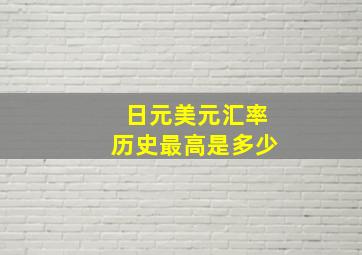 日元美元汇率
历史最高是多少